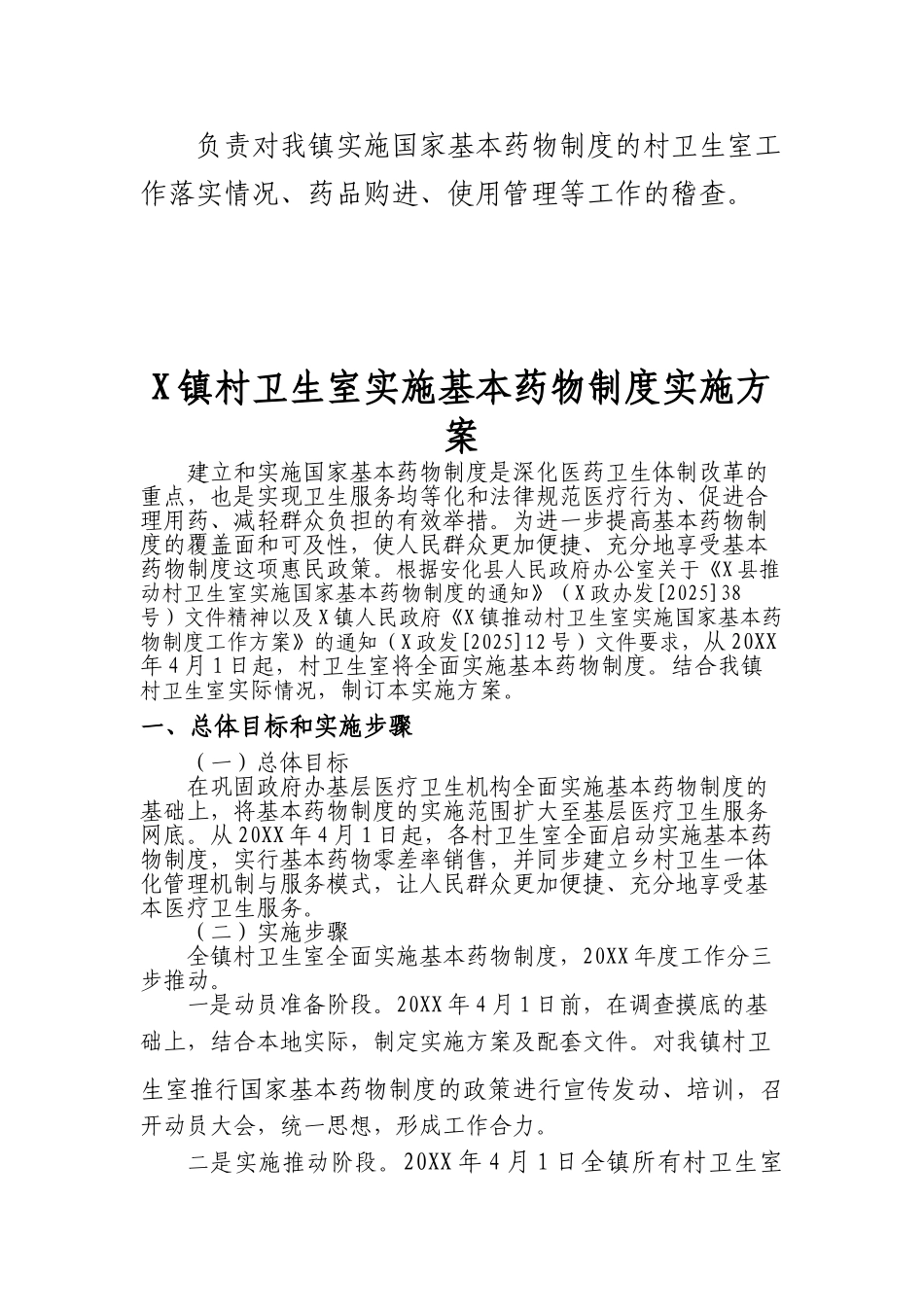 负责对我镇实施国家基本药物制度的村卫生室工作落实情况、药品购进、使用管理等工作的稽查。

X镇村卫生室实施基本药物制度实施方案

建立和实施国家基本药物制度是深化医药卫生体制改革的重点，也是实现卫生服务均等化和法律规范医疗行为、促进合理用药、减轻群众负担的有效举措。为进一步提高基本药物制度的覆盖面和可及性，使人民群众更加便捷、充分地享受基本药物制度这项惠民政策。根据安化县人民政府办公室关于《X县推动村卫生室实施国家基本药物制度的通知》（X政办发[2025]38号）文件精神以及X镇人民政府《X镇推动村卫生室实施国家基本药物制度工作方案》的通知（X政发[2025]12号）文件要求，从20XX年4月1日起，村卫生室将全面实施基本药物制度。结合我镇村卫生室实际情况，制订本实施方案。

一、总体目标和实施步骤

（一）总体目标

在巩固政府办基层医疗卫生机构全面实施基本药物制度的基础上，将基本药物制度的实施范围扩大至基层医疗卫生服务网底。从20XX年4月1日起，各村卫生室全面启动实施基本药物制度，实行基本药物零差率销售，并同步建立乡村卫生一体化管理机制与服务模式，让人民群众更加便捷、充分地享受基本医疗卫生服务。

（二）实施步骤

全镇村卫生室全面实施基本药物制度，20XX年度工作分三步推动。

一是动员准备阶段。20XX年4月1日前，在调查摸底的基础上，结合本地实际，制定实施方案及配套文件。对我镇村卫生室推行国家基本药物制度的政策进行宣传发动、培训，召开动员大会，统一思想，形成工作合力。

二是实施推动阶段。20XX年4月1日全镇所有村卫生室